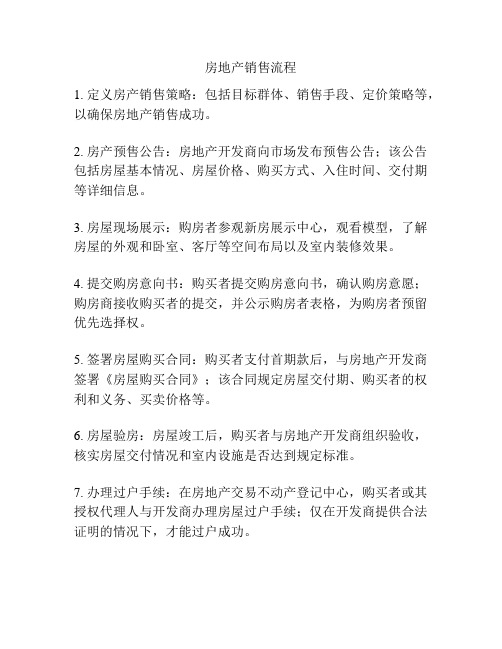 房地产销售流程

1. 定义房产销售策略：包括目标群体、销售手段、定价策略等，以确保房地产销售成功。

2. 房产预售公告：房地产开发商向市场发布预售公告；该公告包括房屋基本情况、房屋价格、购买方式、入住时间、交付期等详细信息。

3. 房屋现场展示：购房者参观新房展示中心，观看模型，了解房屋的外观和卧室、客厅等空间布局以及室内装修效果。

4. 提交购房意向书：购买者提交购房意向书，确认购房意愿；购房商接收购买者的提交，并公示购房者表格，为购房者预留优先选择权。

5. 签署房屋购买合同：购买者支付首期款后，与房地产开发商签署《房屋购买合同》；该合同规定房屋交付期、购买者的权利和义务、买卖价格等。

6. 房屋验房：房屋竣工后，购买者与房地产开发商组织验收，核实房屋交付情况和室内设施是否达到规定标准。

7. 办理过户手续：在房地产交易不动产登记中心，购买者或其授权代理人与开发商办理房屋过户手续；仅在开发商提供合法证明的情况下，才能过户成功。